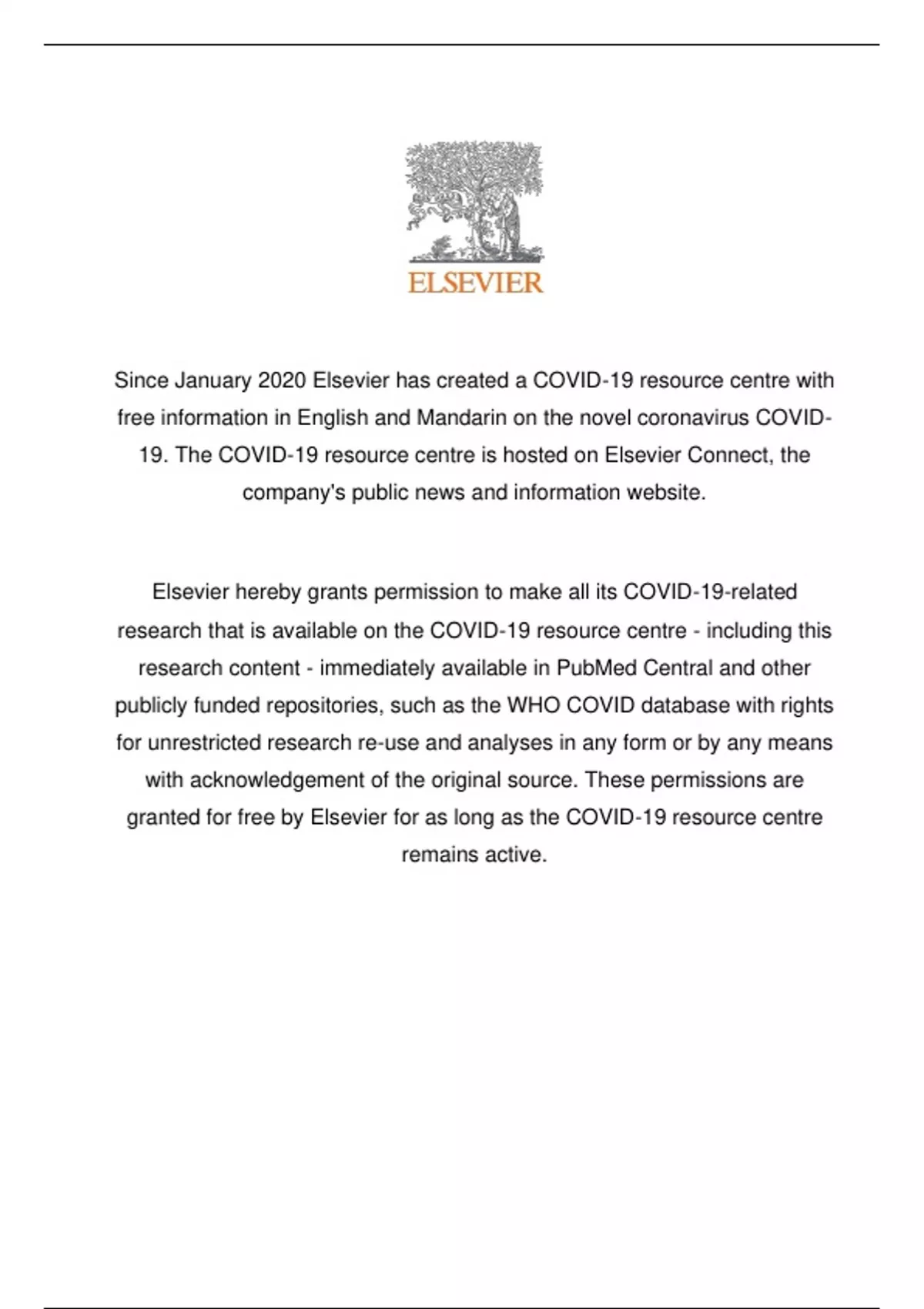 ELSEVIER

Since January 2020 Elsevier has created a COVID-19 resource centre with free information in English and Mandarin on the novel coronavirus COVID-19. The COVID-19 resource centre is hosted on Elsevier Connect, the company's public news and information website.

Elsevier hereby grants permission to make all its COVID-19-related research that is available on the COVID-19 resource centre - including this research content - immediately available in PubMed Central and other publicly funded repositories, such as the WHO COVID database with rights for unrestricted research re-use and analyses in any form or by any means with acknowledgement of the original source. These permissions are granted for free by Elsevier for as long as the COVID-19 resource centre remains active.